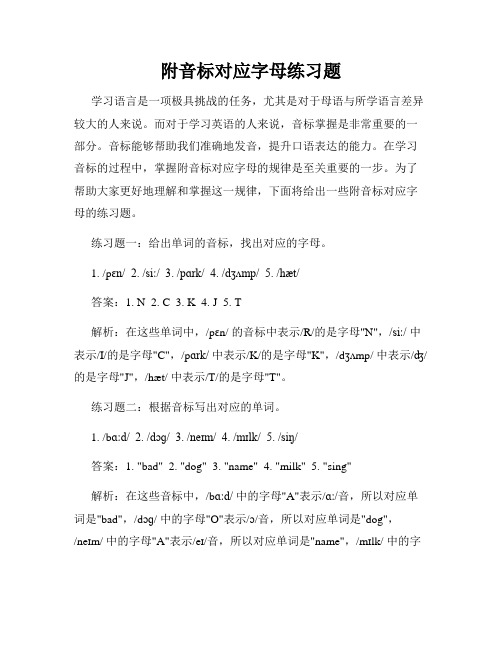 附音标对应字母练习题

学习语言是一项极具挑战的任务，尤其是对于母语与所学语言差异较大的人来说。而对于学习英语的人来说，音标掌握是非常重要的一部分。音标能够帮助我们准确地发音，提升口语表达的能力。在学习音标的过程中，掌握附音标对应字母的规律是至关重要的一步。为了帮助大家更好地理解和掌握这一规律，下面将给出一些附音标对应字母的练习题。

练习题一：给出单词的音标，找出对应的字母。

1. /pɛn/ 2. /si:/ 3. /pɑrk/ 4. /dʒʌmp/ 5. /hæt/

答案：1. N 2. C 3. K 4. J 5. T

解析：在这些单词中，/pɛn/ 的音标中表示/R/的是字母"N"，/si:/ 中表示/I/的是字母"C"，/pɑrk/ 中表示/K/的是字母"K"，/dʒʌmp/ 中表示/dʒ/的是字母"J"，/hæt/ 中表示/T/的是字母"T"。

练习题二：根据音标写出对应的单词。

1. /bɑ:d/ 2. /dɔg/ 3. /neɪm/ 4. /mɪlk/ 5. /siŋ/

答案：1. "bad" 2. "dog" 3. "name" 4. "milk" 5. "sing"

解析：在这些音标中，/bɑ:d/ 中的字母"A"表示/ɑ:/音，所以对应单词是"bad"，/dɔg/ 中的字母"O"表示/ɔ/音，所以对应单词是"dog"，/neɪm/ 中的字母"A"表示/eɪ/音，所以对应单词是"name"，/mɪlk/ 中的字